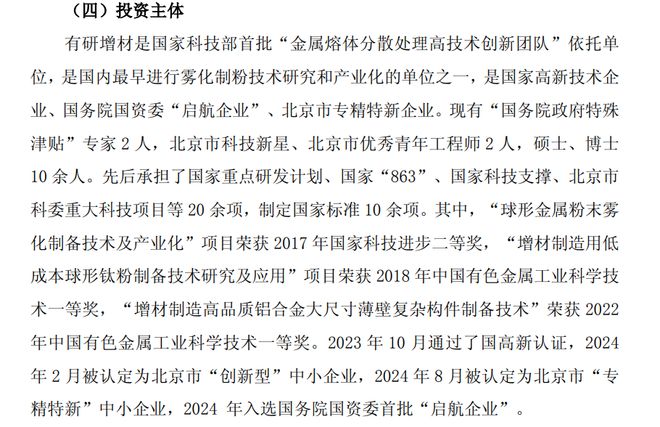 （四）投资主体

有研增材是国家科技部首批“金属熔体分散处理高技术创新团队”依托单位，是国内最早进行雾化制粉技术研究和产业化的单位之一，是国家高新技术企业、国务院国资委“启航企业”、北京市专精特新企业。现有“国务院政府特殊津贴”专家 2 人，北京市科技新星、北京市优秀青年工程师 2 人，硕士、博士 10 余人。先后承担了国家重点研发计划、国家“863”、国家科技支撑、北京市科委重大科技项目等 20 余项，制定国家标准 10 余项。其中，“球形金属粉末雾化制备技术及产业化”项目荣获 2017 年国家科技进步二等奖，“增材制造用低成本球形钛粉制备技术研究及应用”项目荣获 2018 年中国有色金属工业科学技术一等奖，“增材制造高品质铝合金大尺寸薄壁复杂构件制备技术”荣获 2022 年中国有色金属工业科学技术一等奖。2023 年 10 月通过了国高新认证，2024 年 2 月被认定为北京市“创新型”中小企业，2024 年 8 月被认定为北京市“专精特新”中小企业，2024 年入选国务院国资委首批“启航企业”。